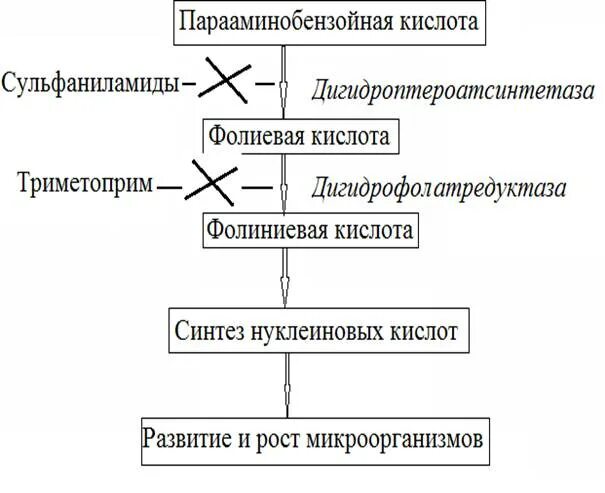 Парааминобензойная кислота

Сульфаниламиды

Дигидроптероатсинтетаза

Фолиевая кислота

Триметоприм

Дигидрофолатредуктаза

Фолиниевая кислота

Синтез нуклеиновых кислот

Развитие и рост микроорганизмов